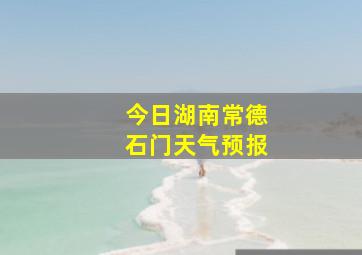 今日湖南常德
石门天气预报